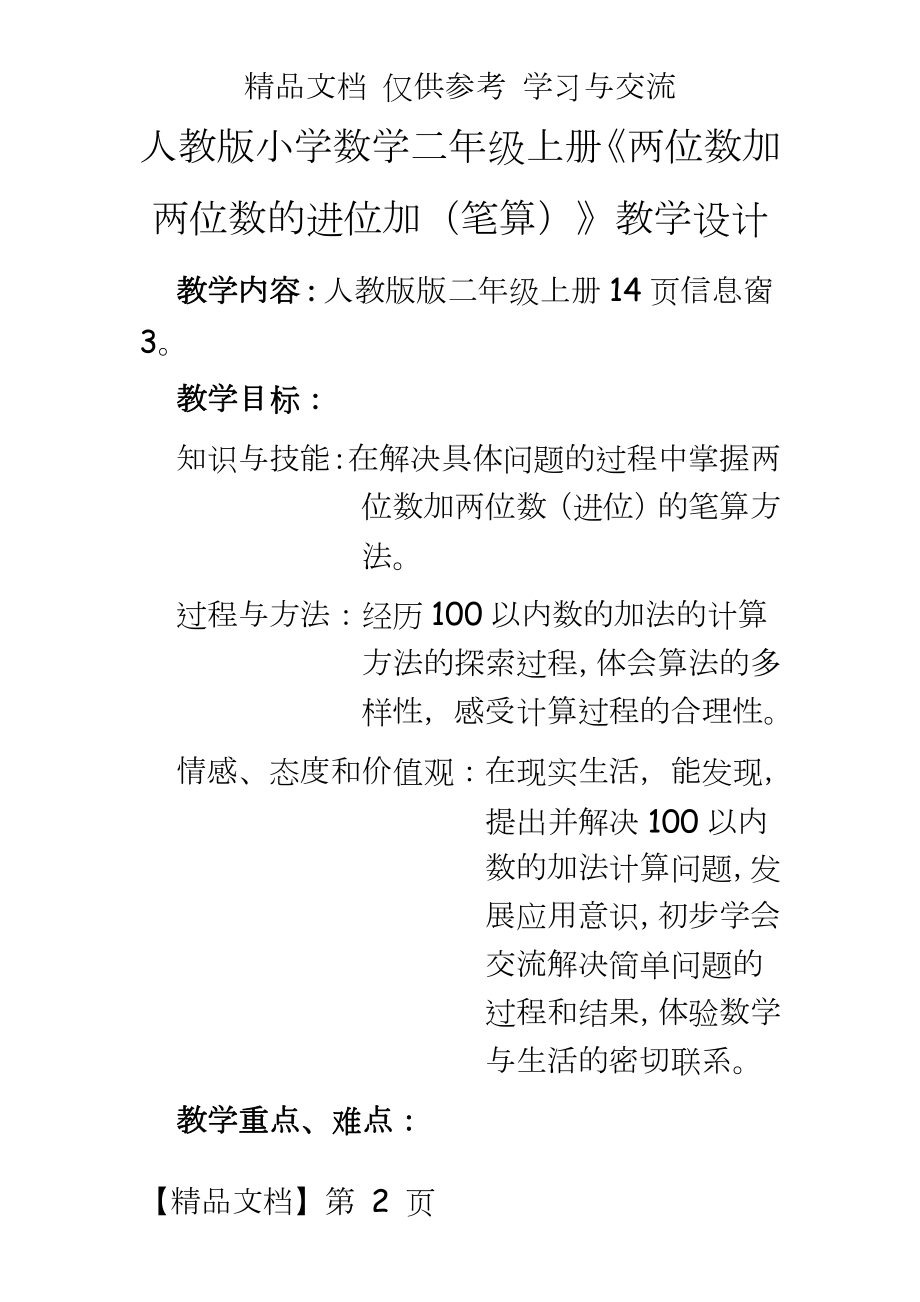 精品文档 仅供参考 学习与交流

人教版小学数学二年级上册《两位数加两位数的进位加（笔算）》教学设计

教学内容：人教版版二年级上册 14 页信息窗 3。

教学目标：

知识与技能：在解决具体问题的过程中掌握两位数加两位数（进位）的笔算方法。

过程与方法：经历 100 以内数的加法的计算方法的探索过程，体会算法的多样性，感受计算过程的合理性。

情感、态度和价值观：在现实生活，能发现，提出并解决 100 以内数的加法计算问题，发展应用意识，初步学会交流解决简单问题的过程和结果，体验数学与生活的密切联系。

教学重点、难点：

【精品文档】第 2 页